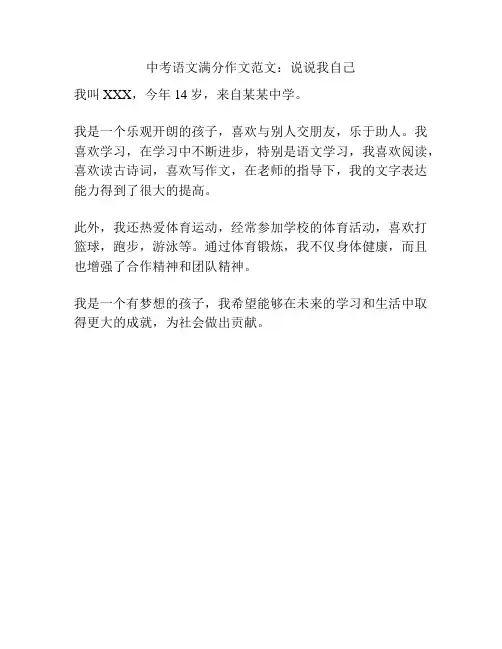 中考语文满分作文范文：说说我自己

我叫 XXX，今年 14 岁，来自某某中学。

我是一个乐观开朗的孩子，喜欢与别人交朋友，乐于助人。我喜欢学习，在学习中不断进步，特别是语文学习，我喜欢阅读，喜欢读古诗词，喜欢写作文，在老师的指导下，我的文字表达能力得到了很大的提高。

此外，我还热爱体育运动，经常参加学校的体育活动，喜欢打篮球，跑步，游泳等。通过体育锻炼，我不仅身体健康，而且也增强了合作精神和团队精神。

我是一个有梦想的孩子，我希望能够在未来的学习和生活中取得更大的成就，为社会做出贡献。